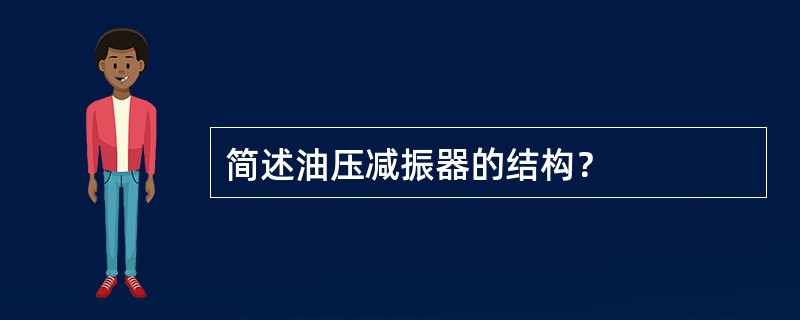 简述油压减振器的结构？